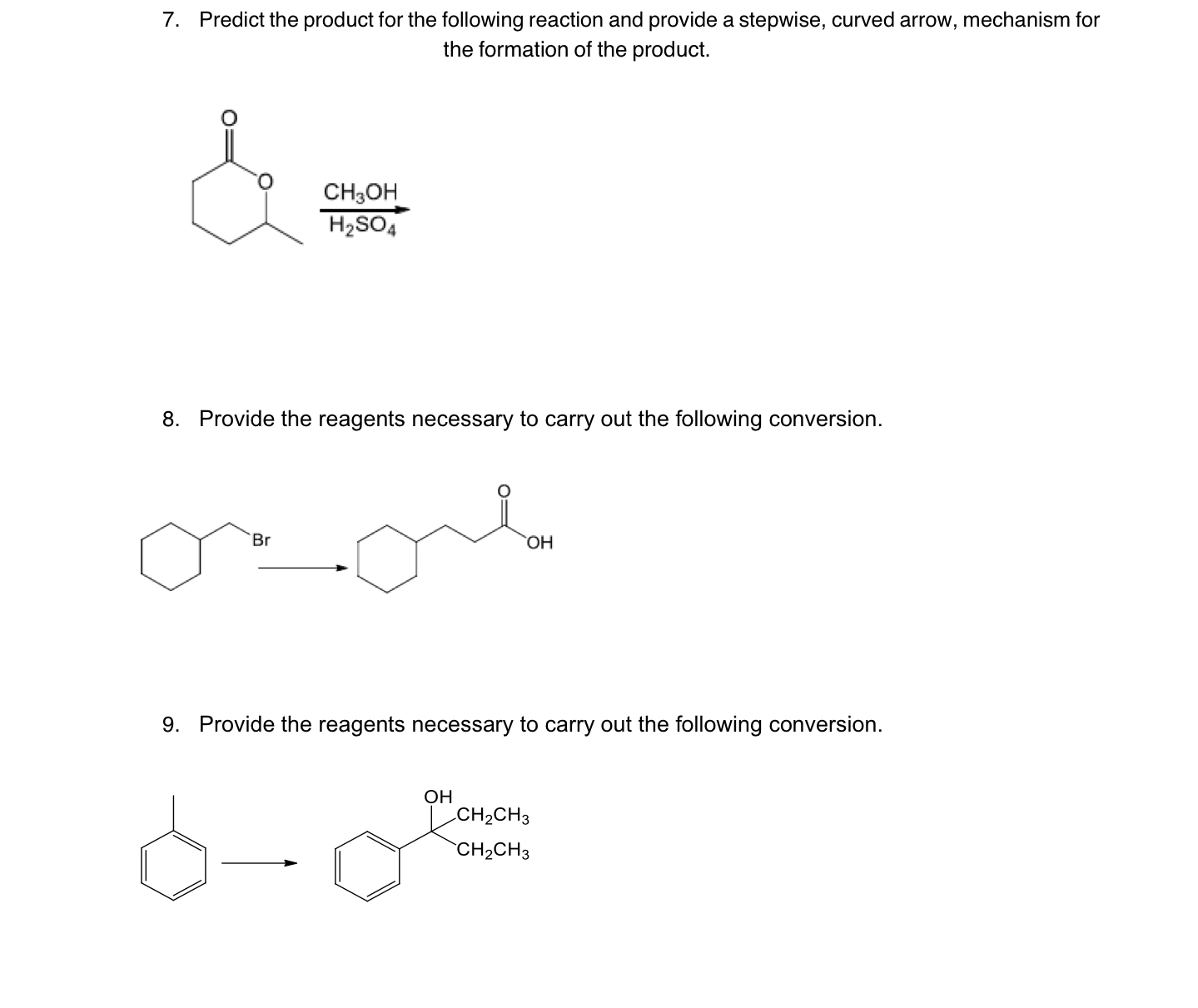 7. Predict the product for the following reaction and provide a stepwise, curved arrow, mechanism for the formation of the product.

O

O

$CH_3OH$

$H_2SO_4$

8. Provide the reagents necessary to carry out the following conversion.

Br

O

OH

9. Provide the reagents necessary to carry out the following conversion.

OH

$CH_2CH_3$

$CH_2CH_3$